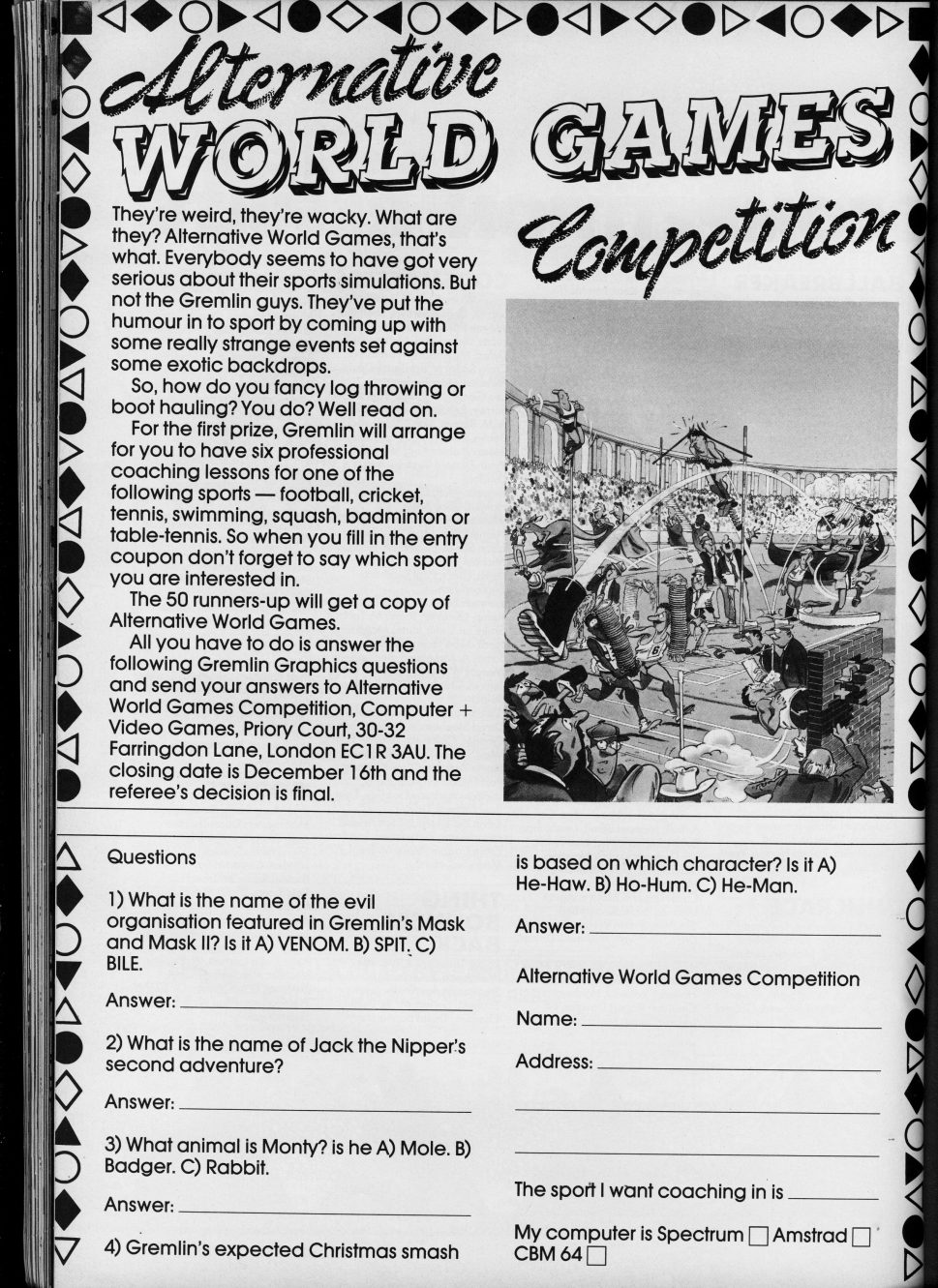 Alternative WORLD GAMES Competition

They're weird, they're wacky. What are they? Alternative World Games, that's what. Everybody seems to have got very serious about their sports simulations. But not the Gremlin guys. They've put the humour in to sport by coming up with some really strange events set against some exotic backdrops.

So, how do you fancy log throwing or boot hauling? You do? Well read on.

For the first prize, Gremlin will arrange for you to have six professional coaching lessons for one of the following sports — football, cricket, tennis, swimming, squash, badminton or table-tennis. So when you fill in the entry coupon don't forget to say which sport you are interested in.

The 50 runners-up will get a copy of Alternative World Games.

All you have to do is answer the following Gremlin Graphics questions and send your answers to Alternative World Games Competition, Computer + Video Games, Priory Court, 30-32 Farringdon Lane, London EC1R 3AU. The closing date is December 16th and the referee's decision is final.

Questions

1) What is the name of the evil organisation featured in Gremlin's Mask and Mask II? Is it A) VENOM. B) SPIT. C) BILE.

Answer:

2) What is the name of Jack the Nipper's second adventure?

Answer:

3) What animal is Monty? is he A) Mole. B) Badger. C) Rabbit.

Answer:

4) Gremlin's expected Christmas smash is based on which character? Is it A) He-Haw. B) Ho-Hum. C) He-Man.

Answer:

Alternative World Games Competition

Name:

Address:

The sport I want coaching in is

My computer is Spectrum ☐ Amstrad ☐ CBM 64 ☐